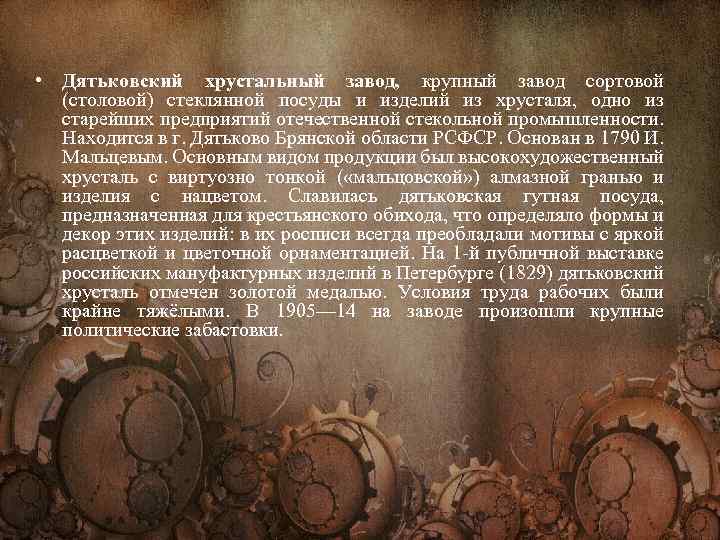 • Дятьковский хрустальный завод, крупный завод сортовой (столовой) стеклянной посуды и изделий из хрусталя, одно из старейших предприятий отечественной стекольной промышленности. Находится в г. Дятьково Брянской области РСФСР. Основан в 1790 И. Мальцевым. Основным видом продукции был высокохудожественный хрусталь с виртуозно тонкой («мальцовской») алмазной гранью и изделия с нацветом. Славилась дятьковская гутная посуда, предназначенная для крестьянского обихода, что определяло формы и декор этих изделий: в их росписи всегда преобладали мотивы с яркой расцветкой и цветочной орнаментацией. На 1-й публичной выставке российских мануфактурных изделий в Петербурге (1829) дятьковский хрусталь отмечен золотой медалью. Условия труда рабочих были крайне тяжёлыми. В 1905—14 на заводе произошли крупные политические забастовки.